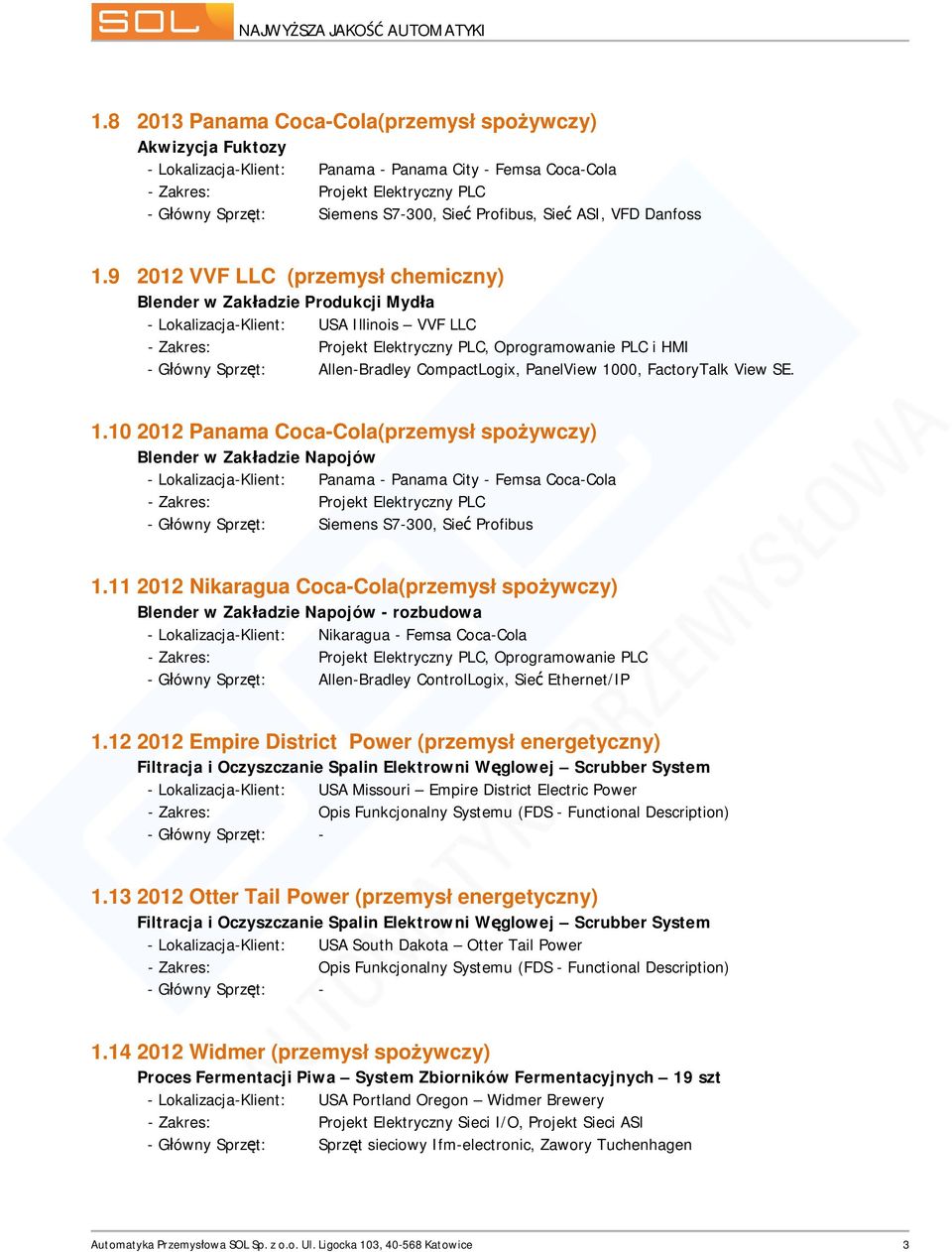 SOL NAJWYŻSZA JAKOŚĆ AUTOMATYKI

1.8 2013 Panama Coca-Cola(przemysł spożywczy)
Akwizycja Fuktozy
- Lokalizacja-Klient: Panama - Panama City - Femsa Coca-Cola
- Zakres: Projekt Elektryczny PLC
- Główny Sprzęt: Siemens S7-300, Sieć Profibus, Sieć ASI, VFD Danfoss

1.9 2012 VVF LLC (przemysł chemiczny)
Blender w Zakładzie Produkcji Mydła
- Lokalizacja-Klient: USA Illinois – VVF LLC
- Zakres: Projekt Elektryczny PLC, Oprogramowanie PLC i HMI
- Główny Sprzęt: Allen-Bradley CompactLogix, PanelView 1000, FactoryTalk View SE.

1.10 2012 Panama Coca-Cola(przemysł spożywczy)
Blender w Zakładzie Napojów
- Lokalizacja-Klient: Panama - Panama City - Femsa Coca-Cola
- Zakres: Projekt Elektryczny PLC
- Główny Sprzęt: Siemens S7-300, Sieć Profibus

1.11 2012 Nikaragua Coca-Cola(przemysł spożywczy)
Blender w Zakładzie Napojów - rozbudowa
- Lokalizacja-Klient: Nikaragua - Femsa Coca-Cola
- Zakres: Projekt Elektryczny PLC, Oprogramowanie PLC
- Główny Sprzęt: Allen-Bradley ControlLogix, Sieć Ethernet/IP

1.12 2012 Empire District Power (przemysł energetyczny)
Filtracja i Oczyszczanie Spalin Elektrowni Węglowej – Scrubber System
- Lokalizacja-Klient: USA Missouri – Empire District Electric Power
- Zakres: Opis Funkcjonalny Systemu (FDS - Functional Description)
- Główny Sprzęt: -

1.13 2012 Otter Tail Power (przemysł energetyczny)
Filtracja i Oczyszczanie Spalin Elektrowni Węglowej – Scrubber System
- Lokalizacja-Klient: USA South Dakota – Otter Tail Power
- Zakres: Opis Funkcjonalny Systemu (FDS - Functional Description)
- Główny Sprzęt: -

1.14 2012 Widmer (przemysł spożywczy)
Proces Fermentacji Piwa – System Zbiorników Fermentacyjnych – 19 szt
- Lokalizacja-Klient: USA Portland Oregon – Widmer Brewery
- Zakres: Projekt Elektryczny Sieci I/O, Projekt Sieci ASI
- Główny Sprzęt: Sprzęt sieciowy Ifm-electronic, Zawory Tuchenhagen

Automatyka Przemysłowa SOL Sp. z o.o. Ul. Ligocka 103, 40-568 Katowice 3